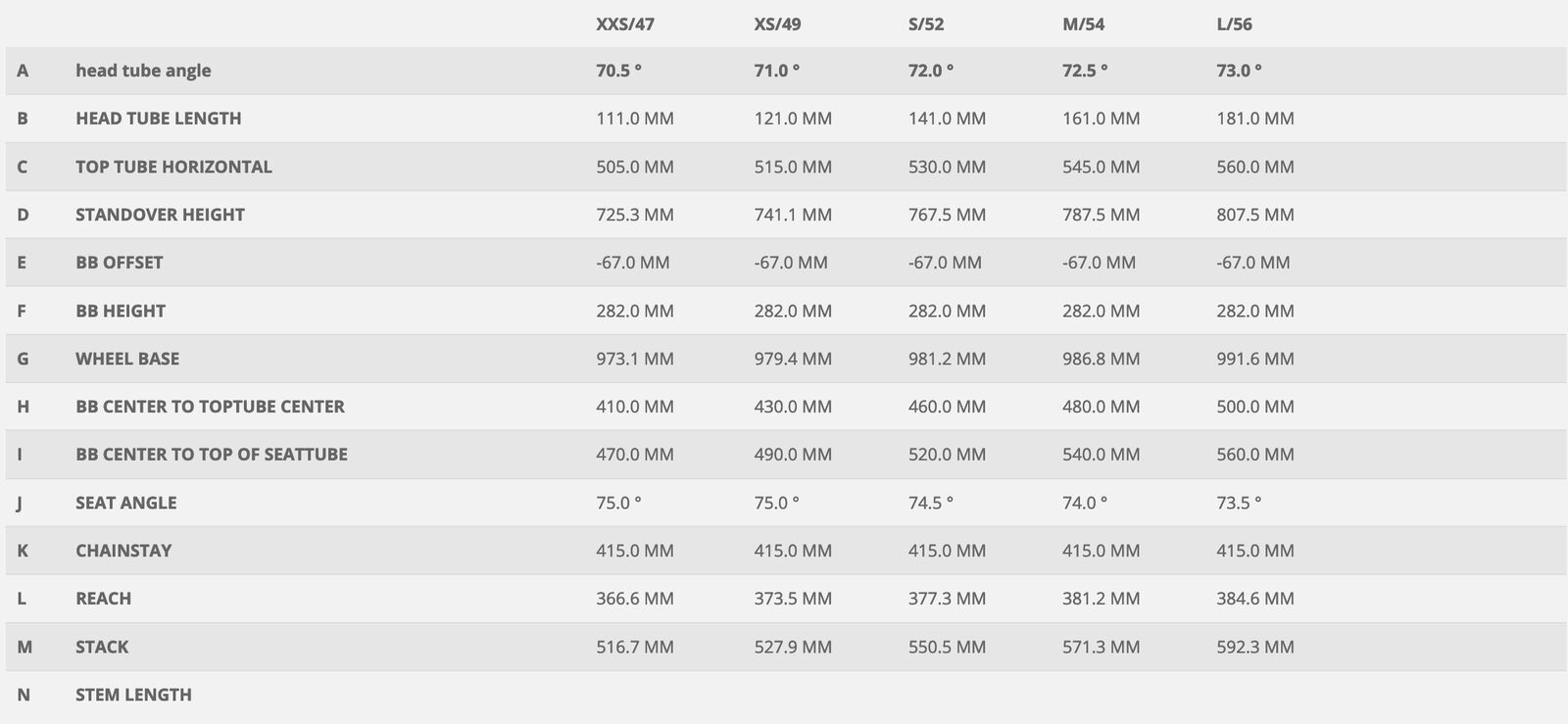 | | | XXS/47 | XS/49 | S/52 | M/54 | L/56 |
|---|---|---|---|---|---|---|
| A | head tube angle | 70.5 ° | 71.0 ° | 72.0 ° | 72.5 ° | 73.0 ° |
| B | HEAD TUBE LENGTH | 111.0 MM | 121.0 MM | 141.0 MM | 161.0 MM | 181.0 MM |
| C | TOP TUBE HORIZONTAL | 505.0 MM | 515.0 MM | 530.0 MM | 545.0 MM | 560.0 MM |
| D | STANDOVER HEIGHT | 725.3 MM | 741.1 MM | 767.5 MM | 787.5 MM | 807.5 MM |
| E | BB OFFSET | -67.0 MM | -67.0 MM | -67.0 MM | -67.0 MM | -67.0 MM |
| F | BB HEIGHT | 282.0 MM | 282.0 MM | 282.0 MM | 282.0 MM | 282.0 MM |
| G | WHEEL BASE | 973.1 MM | 979.4 MM | 981.2 MM | 986.8 MM | 991.6 MM |
| H | BB CENTER TO TOPTUBE CENTER | 410.0 MM | 430.0 MM | 460.0 MM | 480.0 MM | 500.0 MM |
| I | BB CENTER TO TOP OF SEATTUBE | 470.0 MM | 490.0 MM | 520.0 MM | 540.0 MM | 560.0 MM |
| J | SEAT ANGLE | 75.0 ° | 75.0 ° | 74.5 ° | 74.0 ° | 73.5 ° |
| K | CHAINSTAY | 415.0 MM | 415.0 MM | 415.0 MM | 415.0 MM | 415.0 MM |
| L | REACH | 366.6 MM | 373.5 MM | 377.3 MM | 381.2 MM | 384.6 MM |
| M | STACK | 516.7 MM | 527.9 MM | 550.5 MM | 571.3 MM | 592.3 MM |
| N | STEM LENGTH | | | | | |